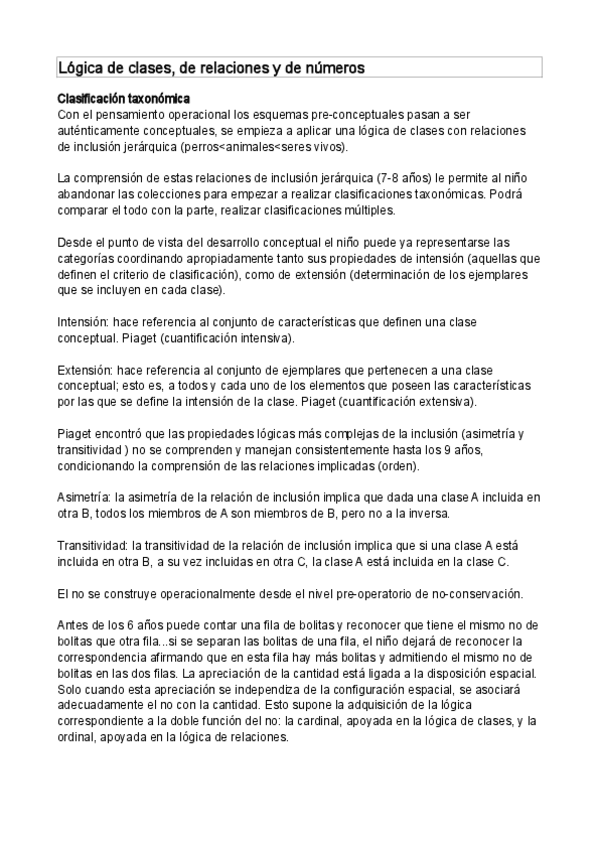 Lógica de clases, de relaciones y de números

Clasificación taxonómica
Con el pensamiento operacional los esquemas pre-conceptuales pasan a ser auténticamente conceptuales, se empieza a aplicar una lógica de clases con relaciones de inclusión jerárquica (perros<animales<seres vivos).

La comprensión de estas relaciones de inclusión jerárquica (7-8 años) le permite al niño abandonar las colecciones para empezar a realizar clasificaciones taxonómicas. Podrá comparar el todo con la parte, realizar clasificaciones múltiples.

Desde el punto de vista del desarrollo conceptual el niño puede ya representarse las categorías coordinando apropiadamente tanto sus propiedades de intensión (aquellas que definen el criterio de clasificación), como de extensión (determinación de los ejemplares que se incluyen en cada clase).

Intensión: hace referencia al conjunto de características que definen una clase conceptual. Piaget (cuantificación intensiva).

Extensión: hace referencia al conjunto de ejemplares que pertenecen a una clase conceptual; esto es, a todos y cada uno de los elementos que poseen las características por las que se define la intensión de la clase. Piaget (cuantificación extensiva).

Piaget encontró que las propiedades lógicas más complejas de la inclusión (asimetría y transitividad ) no se comprenden y manejan consistentemente hasta los 9 años, condicionando la comprensión de las relaciones implicadas (orden).

Asimetría: la asimetría de la relación de inclusión implica que dada una clase A incluida en otra B, todos los miembros de A son miembros de B, pero no a la inversa.

Transitividad: la transitividad de la relación de inclusión implica que si una clase A está incluida en otra B, a su vez incluidas en otra C, la clase A está incluida en la clase C.

El no se construye operacionalmente desde el nivel pre-operatorio de no-conservación.

Antes de los 6 años puede contar una fila de bolitas y reconocer que tiene el mismo no de bolitas que otra fila...si se separan las bolitas de una fila, el niño dejará de reconocer la correspondencia afirmando que en esta fila hay más bolitas y admitiendo el mismo no de bolitas en las dos filas. La apreciación de la cantidad está ligada a la disposición espacial. Solo cuando esta apreciación se independiza de la configuración espacial, se asociará adecuadamente el no con la cantidad. Esto supone la adquisición de la lógica correspondiente a la doble función del no: la cardinal, apoyada en la lógica de clases, y la ordinal, apoyada en la lógica de relaciones.